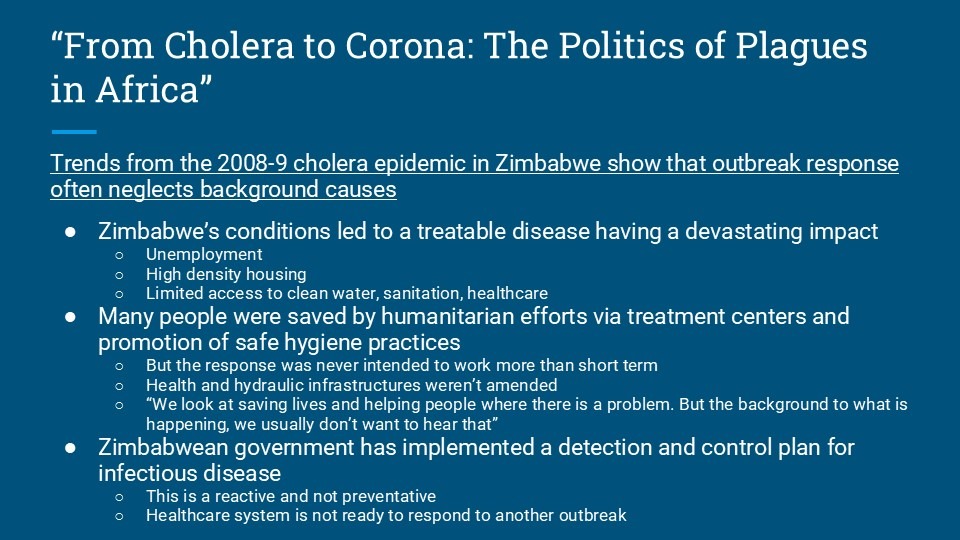 “From Cholera to Corona: The Politics of Plagues in Africa”

Trends from the 2008-9 cholera epidemic in Zimbabwe show that outbreak response often neglects background causes

● Zimbabwe’s conditions led to a treatable disease having a devastating impact
  ○ Unemployment
  ○ High density housing
  ○ Limited access to clean water, sanitation, healthcare
● Many people were saved by humanitarian efforts via treatment centers and promotion of safe hygiene practices
  ○ But the response was never intended to work more than short term
  ○ Health and hydraulic infrastructures weren’t amended
  ○ “We look at saving lives and helping people where there is a problem. But the background to what is happening, we usually don’t want to hear that”
● Zimbabwean government has implemented a detection and control plan for infectious disease
  ○ This is a reactive and not preventative
  ○ Healthcare system is not ready to respond to another outbreak